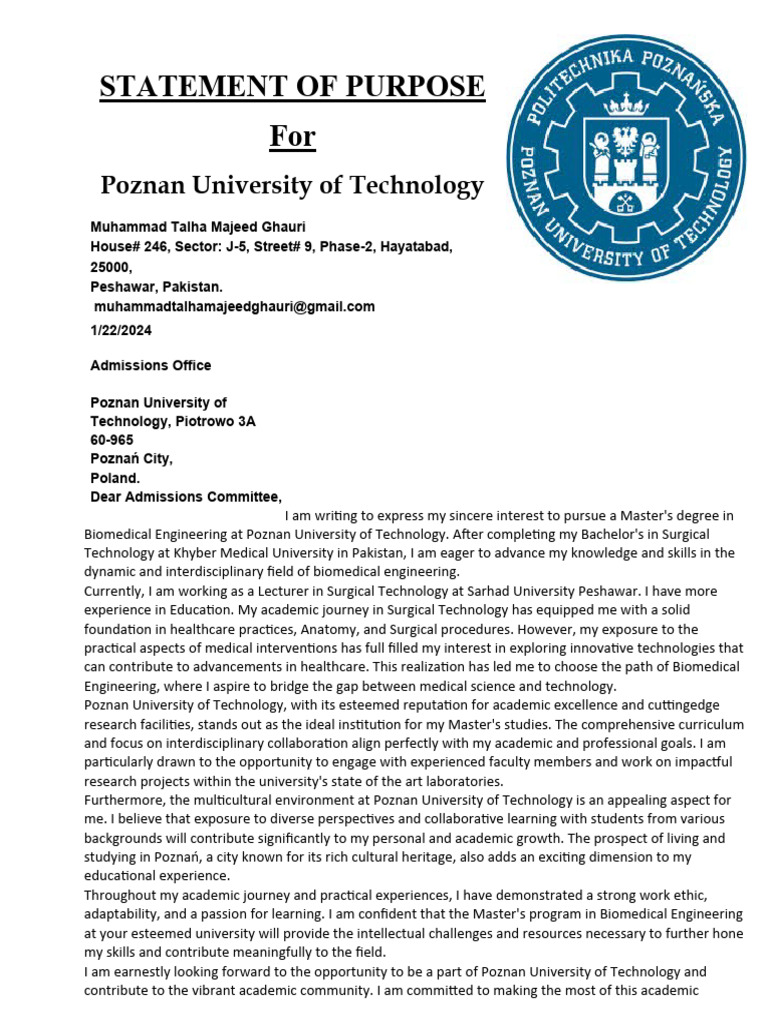 STATEMENT OF PURPOSE

For

Poznan University of Technology

POLITECHNIKA POZNAŃSKA

POZNAN UNIVERSITY OF TECHNOLOGY

Muhammad Talha Majeed Ghauri
House# 246, Sector: J-5, Street# 9, Phase-2, Hayatabad, 25000,
Peshawar, Pakistan.
muhammadtalhamajeedghauri@gmail.com
1/22/2024

Admissions Office

Poznan University of Technology, Piotrowo 3A
60-965
Poznań City,
Poland.
Dear Admissions Committee,

I am writing to express my sincere interest to pursue a Master's degree in Biomedical Engineering at Poznan University of Technology. After completing my Bachelor's in Surgical Technology at Khyber Medical University in Pakistan, I am eager to advance my knowledge and skills in the dynamic and interdisciplinary field of biomedical engineering.
Currently, I am working as a Lecturer in Surgical Technology at Sarhad University Peshawar. I have more experience in Education. My academic journey in Surgical Technology has equipped me with a solid foundation in healthcare practices, Anatomy, and Surgical procedures. However, my exposure to the practical aspects of medical interventions has full filled my interest in exploring innovative technologies that can contribute to advancements in healthcare. This realization has led me to choose the path of Biomedical Engineering, where I aspire to bridge the gap between medical science and technology.
Poznan University of Technology, with its esteemed reputation for academic excellence and cuttingedge research facilities, stands out as the ideal institution for my Master's studies. The comprehensive curriculum and focus on interdisciplinary collaboration align perfectly with my academic and professional goals. I am particularly drawn to the opportunity to engage with experienced faculty members and work on impactful research projects within the university's state of the art laboratories.
Furthermore, the multicultural environment at Poznan University of Technology is an appealing aspect for me. I believe that exposure to diverse perspectives and collaborative learning with students from various backgrounds will contribute significantly to my personal and academic growth. The prospect of living and studying in Poznań, a city known for its rich cultural heritage, also adds an exciting dimension to my educational experience.
Throughout my academic journey and practical experiences, I have demonstrated a strong work ethic, adaptability, and a passion for learning. I am confident that the Master's program in Biomedical Engineering at your esteemed university will provide the intellectual challenges and resources necessary to further hone my skills and contribute meaningfully to the field.
I am earnestly looking forward to the opportunity to be a part of Poznan University of Technology and contribute to the vibrant academic community. I am committed to making the most of this academic